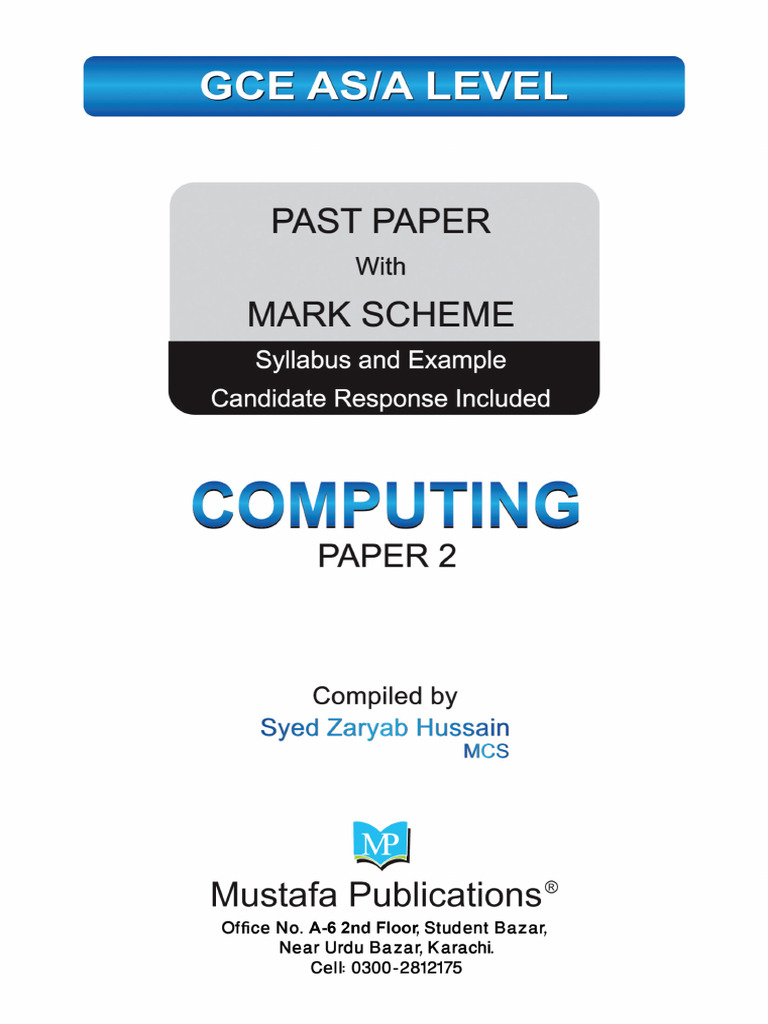 GCE AS/A LEVEL

PAST PAPER
With
MARK SCHEME

Syllabus and Example
Candidate Response Included

COMPUTING
PAPER 2

Compiled by
Syed Zaryab Hussain
MCS

MP

Mustafa Publications®
Office No. A-6 2nd Floor, Student Bazar,
Near Urdu Bazar, Karachi.
Cell: 0300-2812175